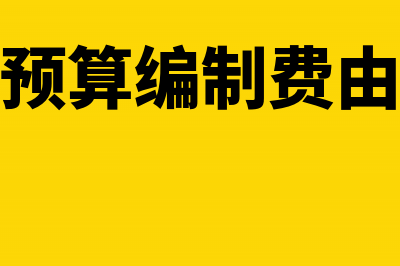 预算编制费由